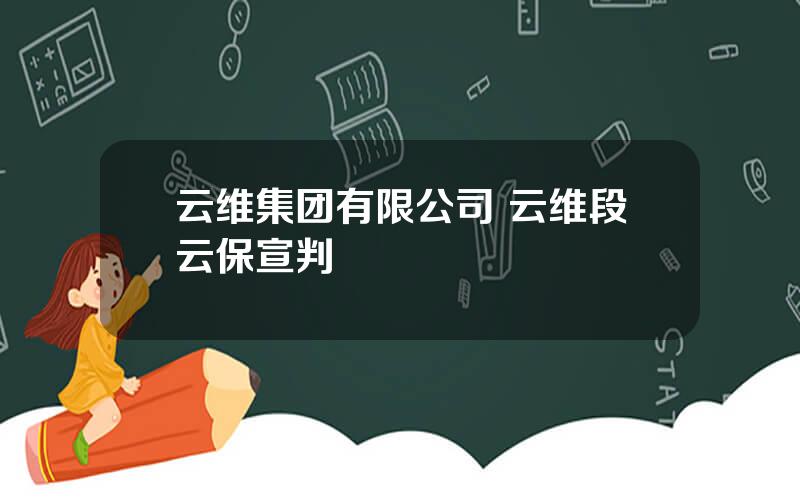 云维集团有限公司 云维段云保宣判

STAT